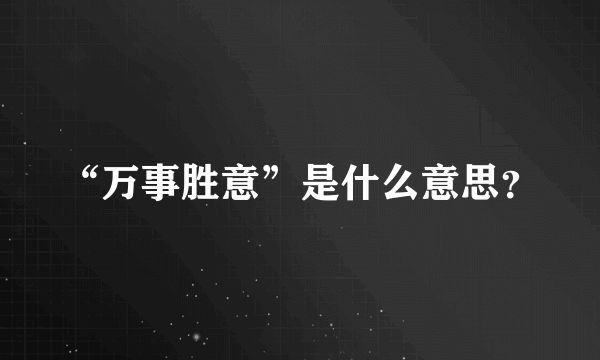 “万事胜意”是什么意思?